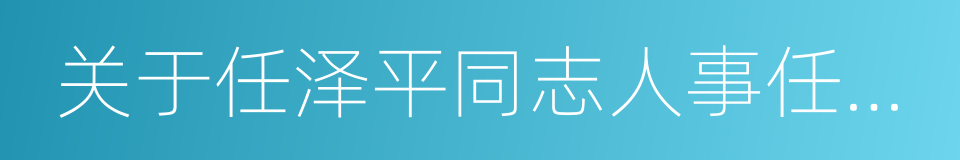 关于任泽平同志人事任...